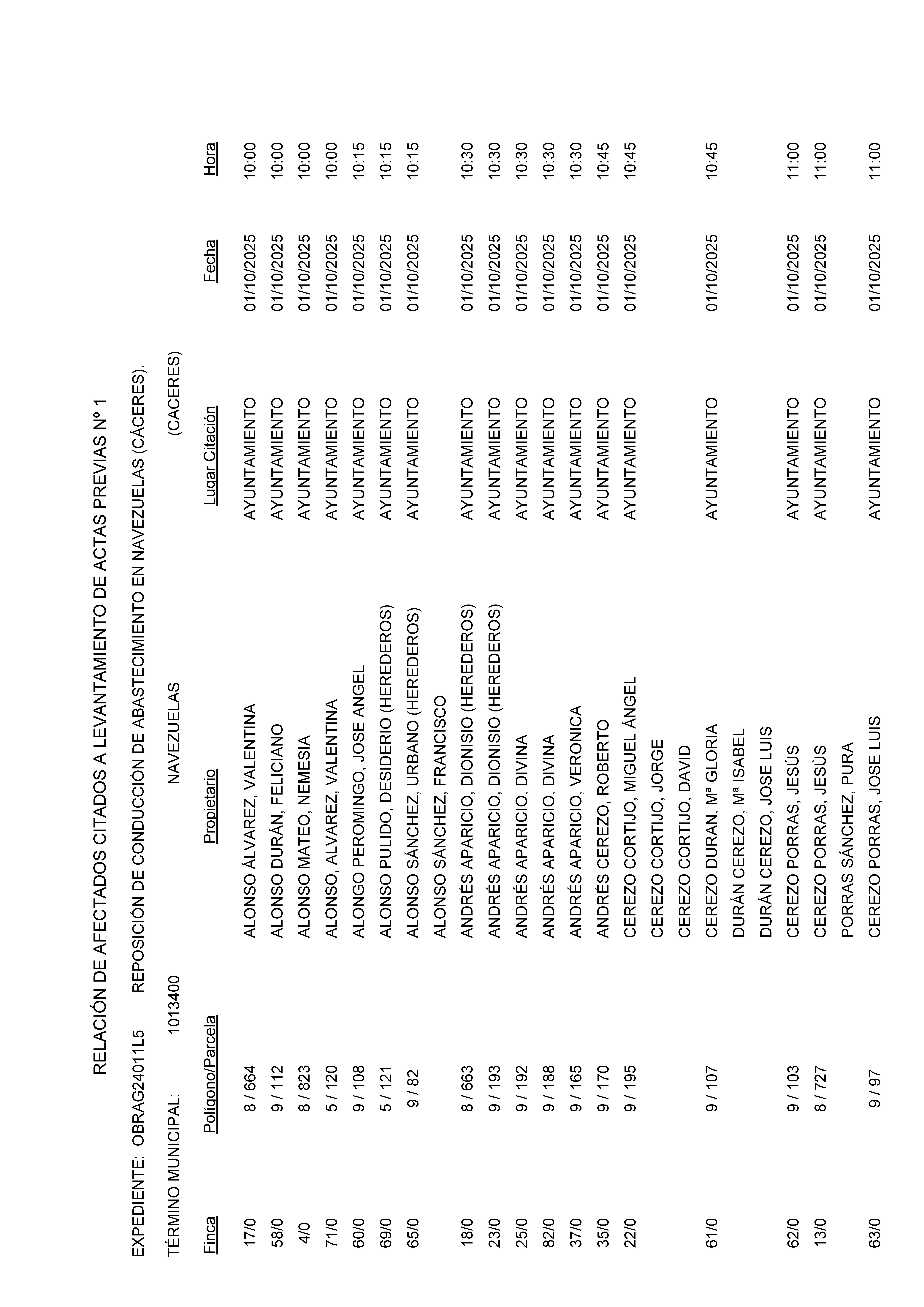 RELACIÓN DE AFECTADOS CITADOS A LEVANTAMIENTO DE ACTAS PREVIAS Nº 1

EXPEDIENTE: OBRAG24011L5 REPOSICIÓN DE CONDUCCIÓN DE ABASTECIMIENTO EN NAVEZUELAS (CÁCERES).

TÉRMINO MUNICIPAL: 1013400 NAVEZUELAS (CACERES)

| Finca | Polígono/Parcela | Propietario | Lugar Citación | Fecha | Hora |
|---|---|---|---|---|---|
| 17/0 | 8 / 664 | ALONSO ÁLVAREZ, VALENTINA | AYUNTAMIENTO | 01/10/2025 | 10:00 |
| 58/0 | 9 / 112 | ALONSO DURÁN, FELICIANO | AYUNTAMIENTO | 01/10/2025 | 10:00 |
| 4/0 | 8 / 823 | ALONSO MATEO, NEMESIA | AYUNTAMIENTO | 01/10/2025 | 10:00 |
| 71/0 | 5 / 120 | ALONSO, ALVAREZ, VALENTINA | AYUNTAMIENTO | 01/10/2025 | 10:00 |
| 60/0 | 9 / 108 | ALONGO PEROMINGO, JOSE ANGEL | AYUNTAMIENTO | 01/10/2025 | 10:15 |
| 69/0 | 5 / 121 | ALONSO PULIDO, DESIDERIO (HEREDEROS) | AYUNTAMIENTO | 01/10/2025 | 10:15 |
| 65/0 | 9 / 82 | ALONSO SÁNCHEZ, URBANO (HEREDEROS) | AYUNTAMIENTO | 01/10/2025 | 10:15 |
| | | ALONSO SÁNCHEZ, FRANCISCO | | | |
| 18/0 | 8 / 663 | ANDRÉS APARICIO, DIONISIO (HEREDEROS) | AYUNTAMIENTO | 01/10/2025 | 10:30 |
| 23/0 | 9 / 193 | ANDRÉS APARICIO, DIONISIO (HEREDEROS) | AYUNTAMIENTO | 01/10/2025 | 10:30 |
| 25/0 | 9 / 192 | ANDRÉS APARICIO, DIVINA | AYUNTAMIENTO | 01/10/2025 | 10:30 |
| 82/0 | 9 / 188 | ANDRÉS APARICIO, DIVINA | AYUNTAMIENTO | 01/10/2025 | 10:30 |
| 37/0 | 9 / 165 | ANDRÉS APARICIO, VERONICA | AYUNTAMIENTO | 01/10/2025 | 10:30 |
| 35/0 | 9 / 170 | ANDRÉS CEREZO, ROBERTO | AYUNTAMIENTO | 01/10/2025 | 10:45 |
| 22/0 | 9 / 195 | CEREZO CORTIJO, MIGUEL ÁNGEL | AYUNTAMIENTO | 01/10/2025 | 10:45 |
| | | CEREZO CORTIJO, JORGE | | | |
| | | CEREZO CORTIJO, DAVID | | | |
| 61/0 | 9 / 107 | CEREZO DURAN, Mª GLORIA | AYUNTAMIENTO | 01/10/2025 | 10:45 |
| | | DURÁN CEREZO, Mª ISABEL | | | |
| | | DURÁN CEREZO, JOSE LUIS | | | |
| 62/0 | 9 / 103 | CEREZO PORRAS, JESÚS | AYUNTAMIENTO | 01/10/2025 | 11:00 |
| 13/0 | 8 / 727 | CEREZO PORRAS, JESÙS | AYUNTAMIENTO | 01/10/2025 | 11:00 |
| | | PORRAS SÁNCHEZ, PURA | | | |
| 63/0 | 9 / 97 | CEREZO PORRAS, JOSE LUIS | AYUNTAMIENTO | 01/10/2025 | 11:00 |